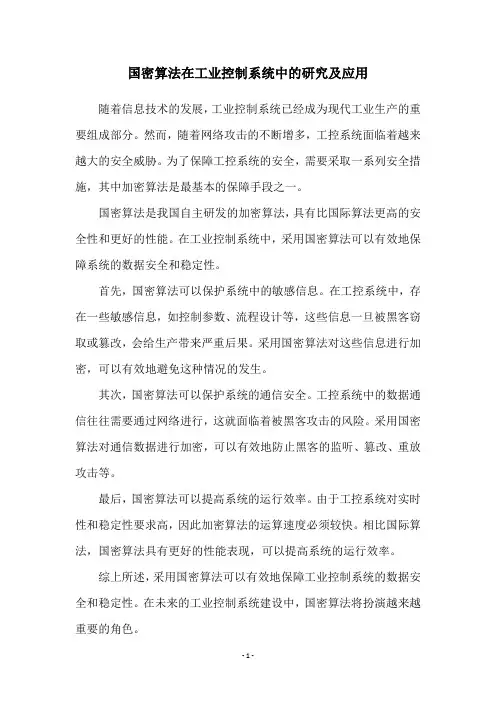 国密算法在工业控制系统中的研究及应用

随着信息技术的发展，工业控制系统已经成为现代工业生产的重要组成部分。然而，随着网络攻击的不断增多，工控系统面临着越来越大的安全威胁。为了保障工控系统的安全，需要采取一系列安全措施，其中加密算法是最基本的保障手段之一。

国密算法是我国自主研发的加密算法，具有比国际算法更高的安全性和更好的性能。在工业控制系统中，采用国密算法可以有效地保障系统的数据安全和稳定性。

首先，国密算法可以保护系统中的敏感信息。在工控系统中，存在一些敏感信息，如控制参数、流程设计等，这些信息一旦被黑客窃取或篡改，会给生产带来严重后果。采用国密算法对这些信息进行加密，可以有效地避免这种情况的发生。

其次，国密算法可以保护系统的通信安全。工控系统中的数据通信往往需要通过网络进行，这就面临着被黑客攻击的风险。采用国密算法对通信数据进行加密，可以有效地防止黑客的监听、篡改、重放攻击等。

最后，国密算法可以提高系统的运行效率。由于工控系统对实时性和稳定性要求高，因此加密算法的运算速度必须较快。相比国际算法，国密算法具有更好的性能表现，可以提高系统的运行效率。

综上所述，采用国密算法可以有效地保障工业控制系统的数据安全和稳定性。在未来的工业控制系统建设中，国密算法将扮演越来越重要的角色。

- 1 -